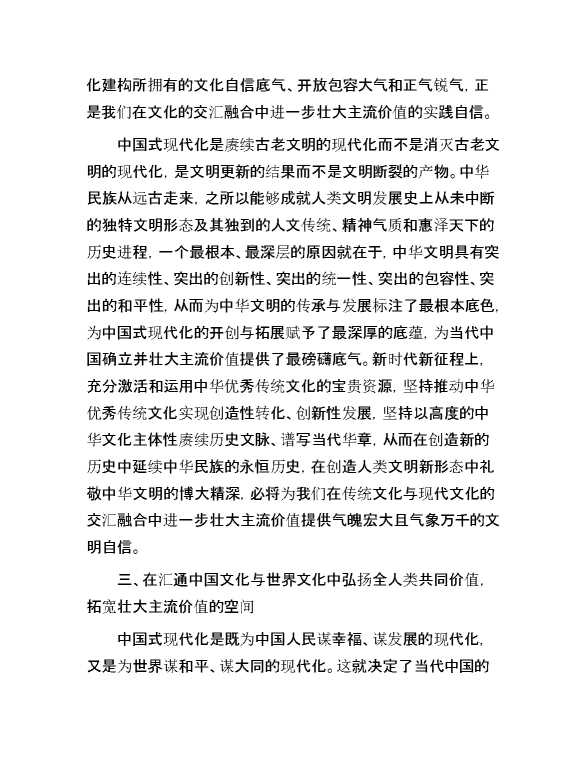 化建构所拥有的文化自信底气、开放包容大气和正气锐气，正是我们在文化的交汇融合中进一步壮大主流价值的实践自信。

中国式现代化是赓续古老文明的现代化而不是消灭古老文明的现代化，是文明更新的结果而不是文明断裂的产物。中华民族从远古走来，之所以能够成就人类文明发展史上从未中断的独特文明形态及其独到的人文传统、精神气质和惠泽天下的历史进程，一个最根本、最深层的原因就在于，中华文明具有突出的连续性、突出的创新性、突出的统一性、突出的包容性、突出的和平性，从而为中华文明的传承与发展标注了最根本底色，为中国式现代化的开创与拓展赋予了最深厚的底蕴，为当代中国确立并壮大主流价值提供了最磅礴底气。新时代新征程上，充分激活和运用中华优秀传统文化的宝贵资源，坚持推动中华优秀传统文化实现创造性转化、创新性发展，坚持以高度的中华文化主体性赓续历史文脉、谱写当代华章，从而在创造新的历史中延续中华民族的永恒历史，在创造人类文明新形态中礼敬中华文明的博大精深，必将为我们在传统文化与现代文化的交汇融合中进一步壮大主流价值提供气魄宏大且气象万千的文明自信。

三、在汇通中国文化与世界文化中弘扬全人类共同价值，拓宽壮大主流价值的空间

中国式现代化是既为中国人民谋幸福、谋发展的现代化，又是为世界谋和平、谋大同的现代化。这就决定了当代中国的